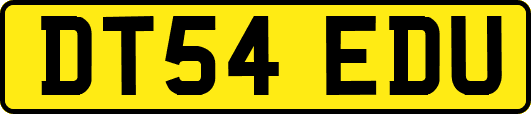 DT54 EDU